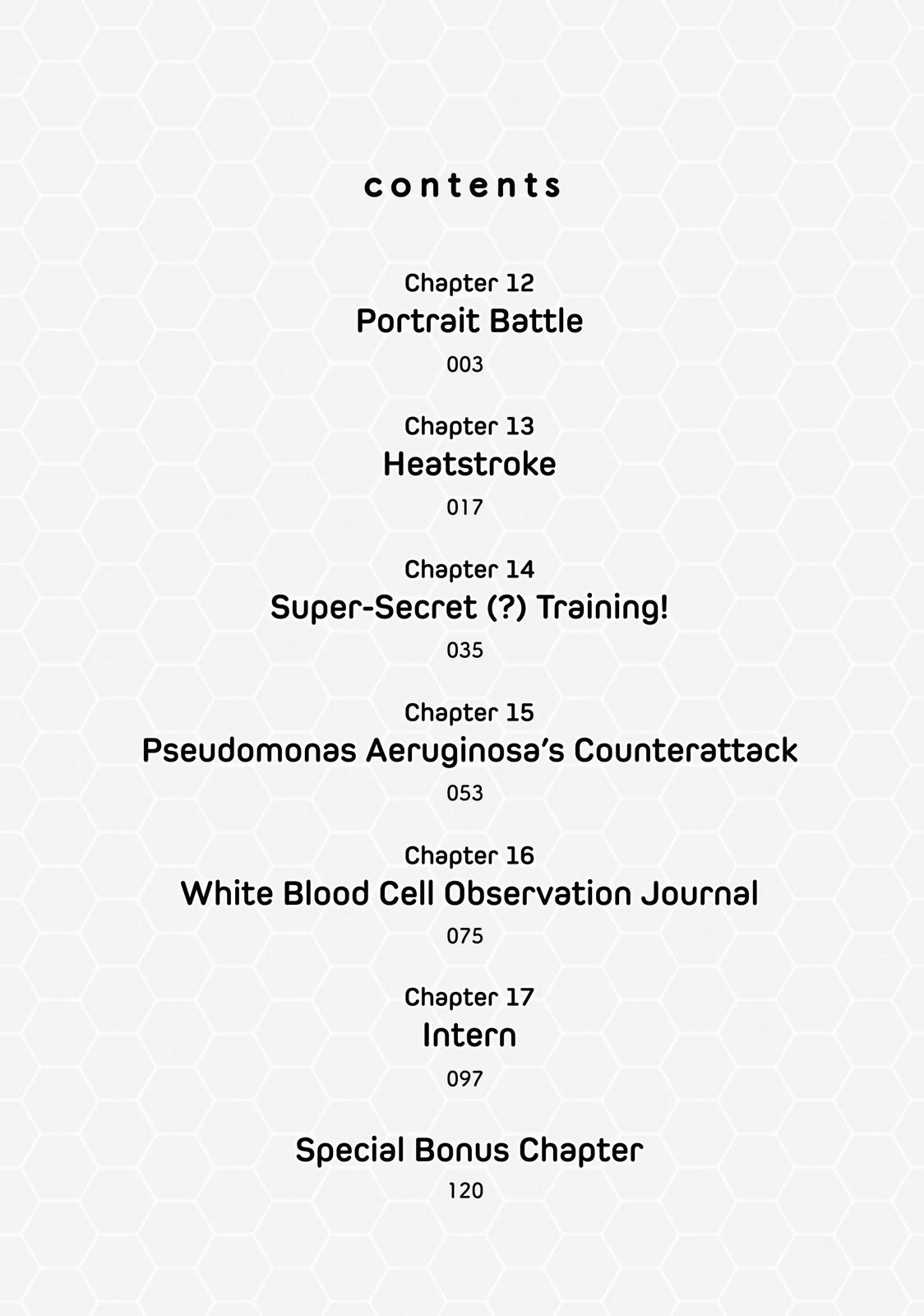 contents

Chapter 12
Portrait Battle
003

Chapter 13
Heatstroke
017

Chapter 14
Super-Secret (?) Training!
035

Chapter 15
Pseudomonas Aeruginosa's Counterattack
053

Chapter 16
White Blood Cell Observation Journal
075

Chapter 17
Intern
097

Special Bonus Chapter
120